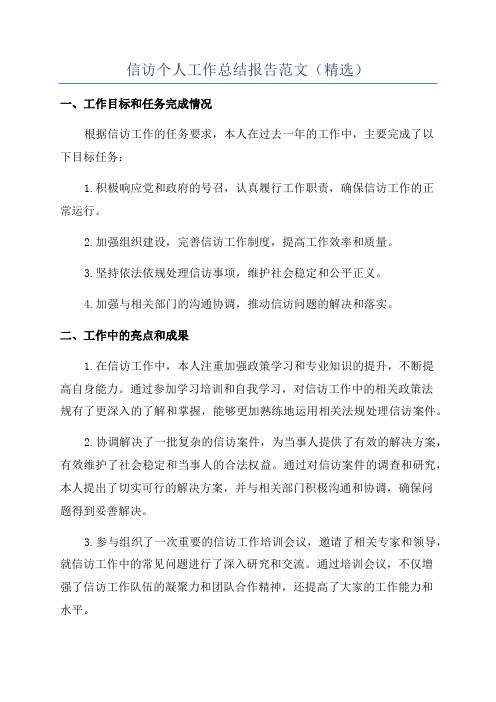 信访个人工作总结报告范文（精选）

一、工作目标和任务完成情况

根据信访工作的任务要求，本人在过去一年的工作中，主要完成了以下目标任务：

1.积极响应党和政府的号召，认真履行工作职责，确保信访工作的正常运行。

2.加强组织建设，完善信访工作制度，提高工作效率和质量。

3.坚持依法依规处理信访事项，维护社会稳定和公平正义。

4.加强与相关部门的沟通协调，推动信访问题的解决和落实。

二、工作中的亮点和成果

1.在信访工作中，本人注重加强政策学习和专业知识的提升，不断提高自身能力。通过参加学习培训和自我学习，对信访工作中的相关政策法规有了更深入的了解和掌握，能够更加熟练地运用相关法规处理信访案件。

2.协调解决了一批复杂的信访案件，为当事人提供了有效的解决方案，有效维护了社会稳定和当事人的合法权益。通过对信访案件的调查和研究，本人提出了切实可行的解决方案，并与相关部门积极沟通和协调，确保问题得到妥善解决。

3.参与组织了一次重要的信访工作培训会议，邀请了相关专家和领导，就信访工作中的常见问题进行了深入研究和交流。通过培训会议，不仅增强了信访工作队伍的凝聚力和团队合作精神，还提高了大家的工作能力和水平。